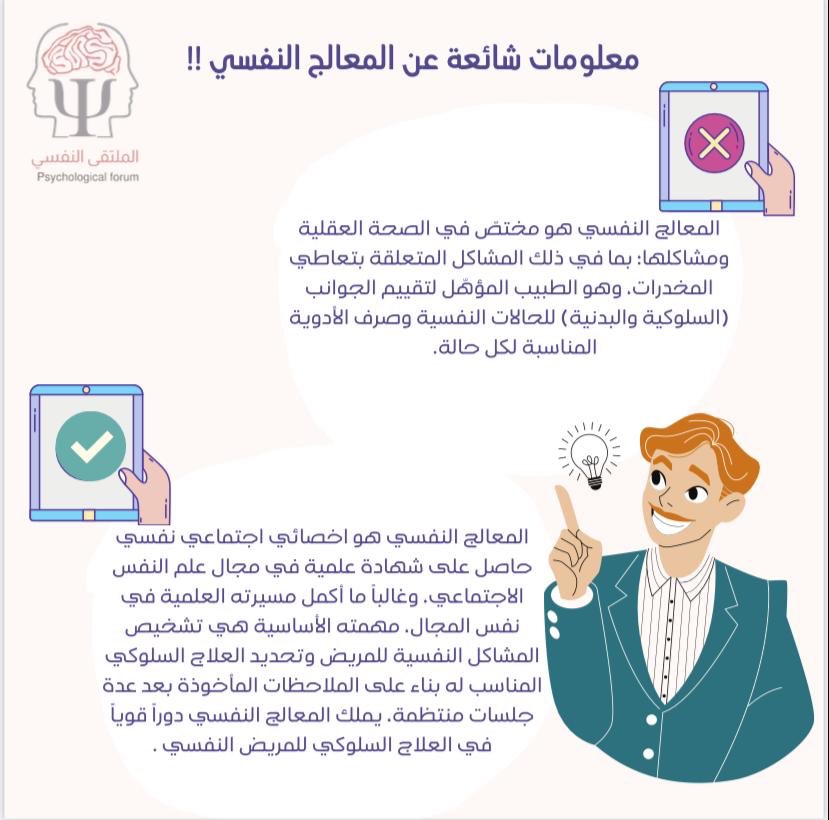 معلومات شائعة عن المعالج النفسي !!

الملتقى النفسي
Psychological forum

المعالج النفسي هو مختصّ في الصحة العقلية ومشاكلها: بما في ذلك المشاكل المتعلقة بتعاطي المخدرات. وهو الطبيب المؤهّل لتقييم الجوانب (السلوكية والبدنية) للحالات النفسية وصرف الأدوية المناسبة لكل حالة.

المعالج النفسي هو اخصائي اجتماعي نفسي حاصل على شهادة علمية في مجال علم النفس الاجتماعي. وغالباً ما أكمل مسيرته العلمية في نفس المجال. مهمته الأساسية هي تشخيص المشاكل النفسية للمريض وتحديد العلاج السلوكي المناسب له بناء على الملاحظات المأخوذة بعد عدة جلسات منتظمة. يملك المعالج النفسي دوراً قوياً في العلاج السلوكي للمريض النفسي .